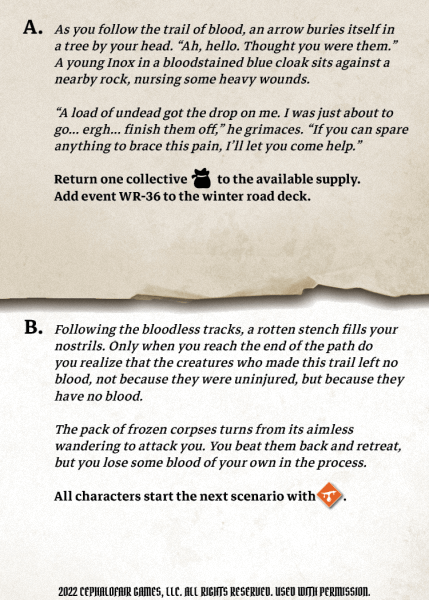 A. As you follow the trail of blood, an arrow buries itself in a tree by your head. "Ah, hello. Thought you were them." A young Inox in a bloodstained blue cloak sits against a nearby rock, nursing some heavy wounds.

"A load of undead got the drop on me. I was just about to go... ergh... finish them off," he grimaces. "If you can spare anything to brace this pain, I'll let you come help."

Return one collective to the available supply.
Add event WR-36 to the winter road deck.

B. Following the bloodless tracks, a rotten stench fills your nostrils. Only when you reach the end of the path do you realize that the creatures who made this trail left no blood, not because they were uninjured, but because they have no blood.

The pack of frozen corpses turns from its aimless wandering to attack you. You beat them back and retreat, but you lose some blood of your own in the process.

All characters start the next scenario with .

2022 CEPHALOFAIR GAMES, LLC. ALL RIGHTS RESERVED. USED WITH PERMISSION.